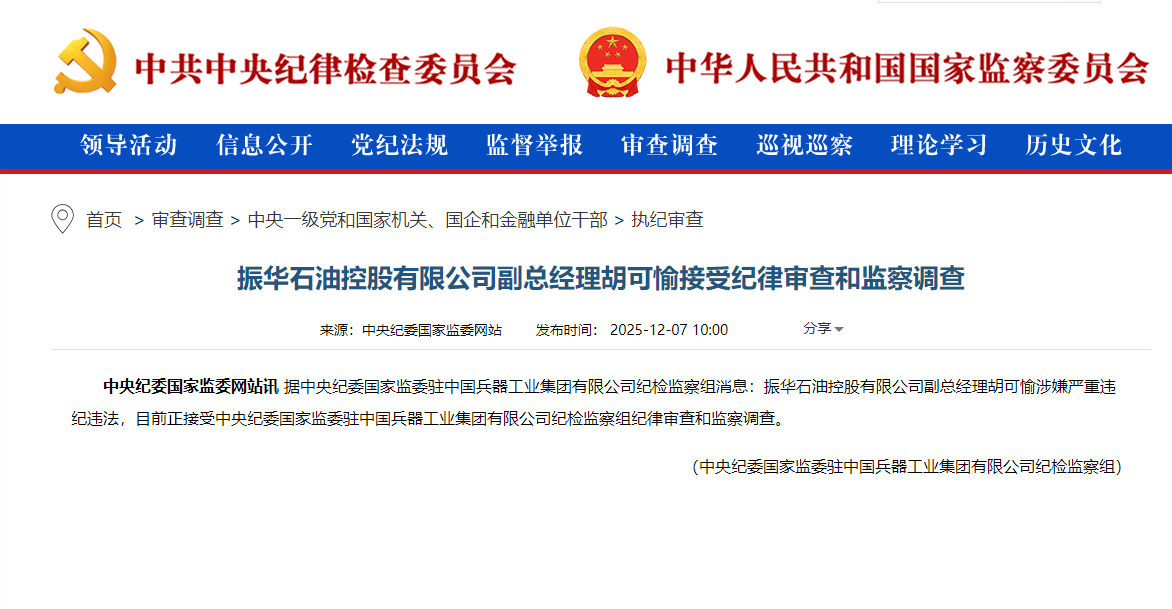 中共中央纪律检查委员会 中华人民共和国国家监察委员会

领导活动 信息公开 党纪法规 监督举报 审查调查 巡视巡察 理论学习 历史文化

首页 > 审查调查 > 中央一级党和国家机关、国企和金融单位干部 > 执纪审查

振华石油控股有限公司副总经理胡可愉接受纪律审查和监察调查

来源：中央纪委国家监委网站 发布时间：2025-12-07 10:00 分享

中央纪委国家监委网站讯 据中央纪委国家监委驻中国兵器工业集团有限公司纪检监察组消息：振华石油控股有限公司副总经理胡可愉涉嫌严重违纪违法，目前正接受中央纪委国家监委驻中国兵器工业集团有限公司纪检监察组纪律审查和监察调查。

（中央纪委国家监委驻中国兵器工业集团有限公司纪检监察组）